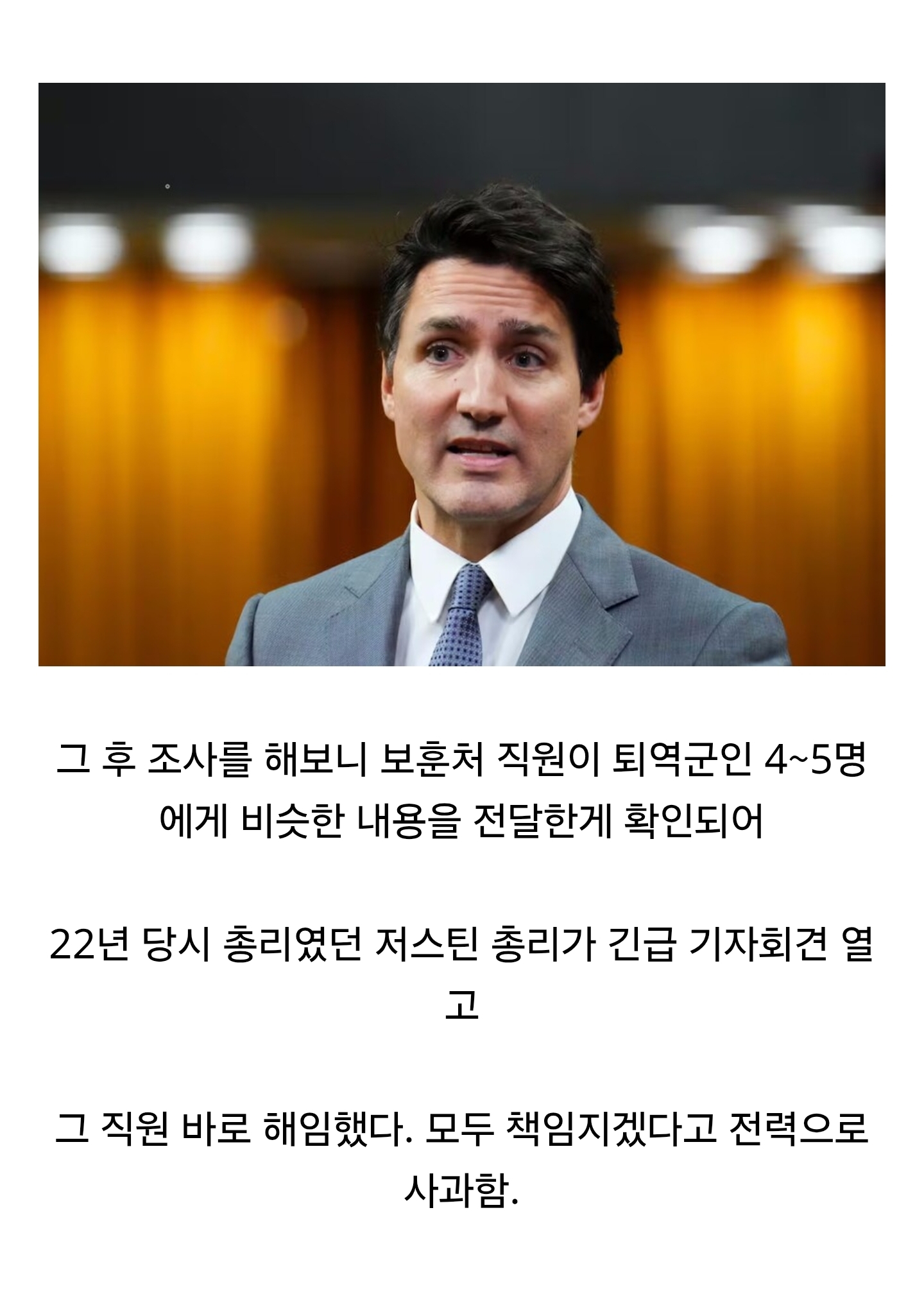 그 후 조사를 해보니 보훈처 직원이 퇴역군인 4~5명에게 비슷한 내용을 전달한게 확인되어

22년 당시 총리였던 저스틴 총리가 긴급 기자회견 열고

그 직원 바로 해임했다. 모두 책임지겠다고 전력으로 사과함.